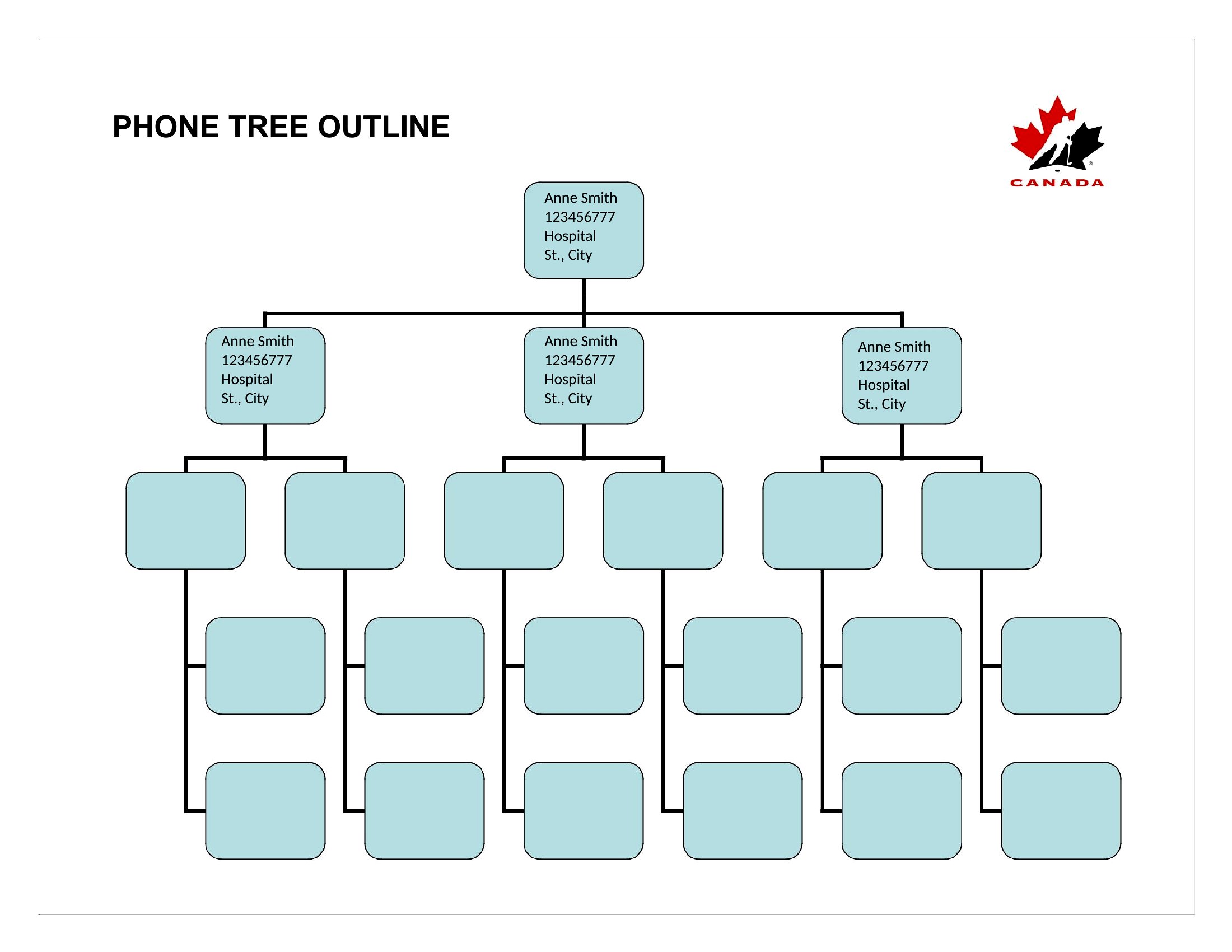 PHONE TREE OUTLINE

CANADA

Anne Smith
123456777
Hospital
St., City

Anne Smith
123456777
Hospital
St., City

Anne Smith
123456777
Hospital
St., City

Anne Smith
123456777
Hospital
St., City